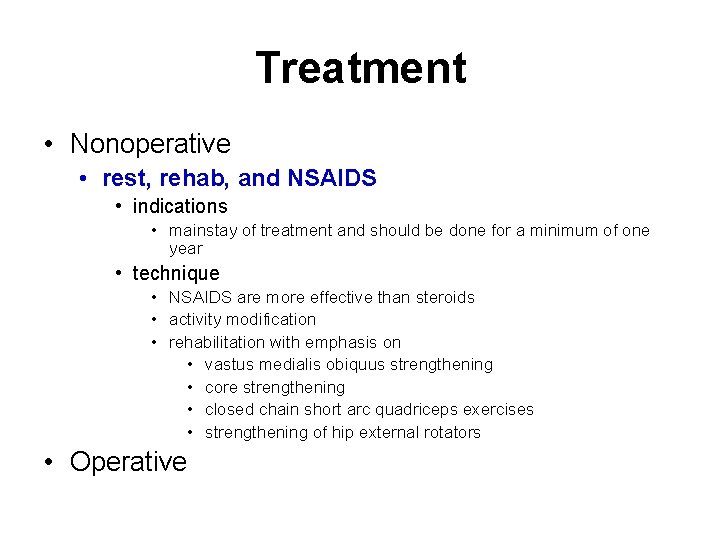 Treatment

• Nonoperative
  • rest, rehab, and NSAIDS
    • indications
      • mainstay of treatment and should be done for a minimum of one year
    • technique
      • NSAIDS are more effective than steroids
      • activity modification
      • rehabilitation with emphasis on
        • vastus medialis obiquus strengthening
        • core strengthening
        • closed chain short arc quadriceps exercises
        • strengthening of hip external rotators
• Operative